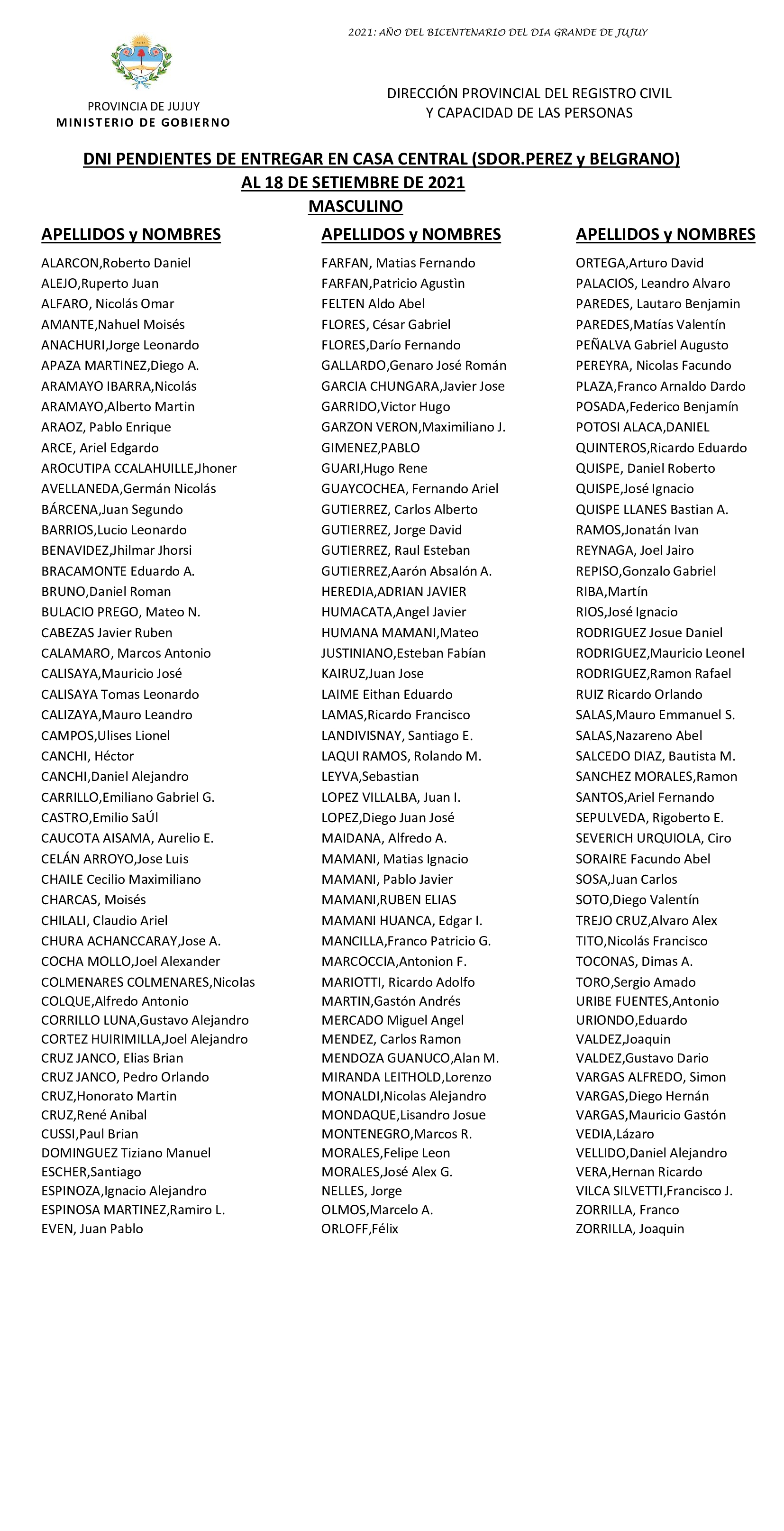 2021: AÑO DEL BICENTENARIO DEL DIA GRANDE DE JUJUY

PROVINCIA DE JUJUY
MINISTERIO DE GOBIERNO

DIRECCIÓN PROVINCIAL DEL REGISTRO CIVIL
Y CAPACIDAD DE LAS PERSONAS

DNI PENDIENTES DE ENTREGAR EN CASA CENTRAL (SDOR.PEREZ y BELGRANO)
AL 18 DE SETIEMBRE DE 2021
MASCULINO

APELLIDOS y NOMBRES
ALARCON,Roberto Daniel
ALEJO,Ruperto Juan
ALFARO, Nicolás Omar
AMANTE,Nahuel Moisés
ANACHURI,Jorge Leonardo
APAZA MARTINEZ,Diego A.
ARAMAYO IBARRA,Nicolás
ARAMAYO,Alberto Martin
ARAOZ, Pablo Enrique
ARCE, Ariel Edgardo
AROCUTIPA CCALAHUILLE,Jhoner
AVELLANEDA,Germán Nicolás
BÁRCENA,Juan Segundo
BARRIOS,Lucio Leonardo
BENAVIDEZ,Jhilmar Jhorsi
BRACAMONTE Eduardo A.
BRUNO,Daniel Roman
BULACIO PREGO, Mateo N.
CABEZAS Javier Ruben
CALAMARO, Marcos Antonio
CALISAYA,Mauricio José
CALISAYA Tomas Leonardo
CALIZAYA,Mauro Leandro
CAMPOS,Ulises Lionel
CANCHI, Héctor
CANCHI,Daniel Alejandro
CARRILLO,Emiliano Gabriel G.
CASTRO,Emilio SaÚl
CAUCOTA AISAMA, Aurelio E.
CELÁN ARROYO,Jose Luis
CHAILE Cecilio Maximiliano
CHARCAS, Moisés
CHILALI, Claudio Ariel
CHURA ACHANCCARAY,Jose A.
COCHA MOLLO,Joel Alexander
COLMENARES COLMENARES,Nicolas
COLQUE,Alfredo Antonio
CORRILLO LUNA,Gustavo Alejandro
CORTEZ HUIRIMILLA,Joel Alejandro
CRUZ JANCO, Elias Brian
CRUZ JANCO, Pedro Orlando
CRUZ,Honorato Martin
CRUZ,René Anibal
CUSSI,Paul Brian
DOMINGUEZ Tiziano Manuel
ESCHER,Santiago
ESPINOZA,Ignacio Alejandro
ESPINOSA MARTINEZ,Ramiro L.
EVEN, Juan Pablo

APELLIDOS y NOMBRES
FARFAN, Matias Fernando
FARFAN,Patricio Agustìn
FELTEN Aldo Abel
FLORES, César Gabriel
FLORES,Darío Fernando
GALLARDO,Genaro José Román
GARCIA CHUNGARA,Javier Jose
GARRIDO,Victor Hugo
GARZON VERON,Maximiliano J.
GIMENEZ,PABLO
GUARI,Hugo Rene
GUAYCOCHEA, Fernando Ariel
GUTIERREZ, Carlos Alberto
GUTIERREZ, Jorge David
GUTIERREZ, Raul Esteban
GUTIERREZ,Aarón Absalón A.
HEREDIA,ADRIAN JAVIER
HUMACATA,Angel Javier
HUMANA MAMANI,Mateo
JUSTINIANO,Esteban Fabían
KAIRUZ,Juan Jose
LAIME Eithan Eduardo
LAMAS,Ricardo Francisco
LANDIVISNAY, Santiago E.
LAQUI RAMOS, Rolando M.
LEYVA,Sebastian
LOPEZ VILLALBA, Juan I.
LOPEZ,Diego Juan José
MAIDANA, Alfredo A.
MAMANI, Matias Ignacio
MAMANI, Pablo Javier
MAMANI,RUBEN ELIAS
MAMANI HUANCA, Edgar I.
MANCILLA,Franco Patricio G.
MARCOCCIA,Antonion F.
MARIOTTI, Ricardo Adolfo
MARTIN,Gastón Andrés
MERCADO Miguel Angel
MENDEZ, Carlos Ramon
MENDOZA GUANUCO,Alan M.
MIRANDA LEITHOLD,Lorenzo
MONALDI,Nicolas Alejandro
MONDAQUE,Lisandro Josue
MONTENEGRO,Marcos R.
MORALES,Felipe Leon
MORALES,José Alex G.
NELLES, Jorge
OLMOS,Marcelo A.
ORLOFF,Félix

APELLIDOS y NOMBRES
ORTEGA,Arturo David
PALACIOS, Leandro Alvaro
PAREDES, Lautaro Benjamin
PAREDES,Matías Valentín
PEÑALVA Gabriel Augusto
PEREYRA, Nicolas Facundo
PLAZA,Franco Arnaldo Dardo
POSADA,Federico Benjamín
POTOSI ALACA,DANIEL
QUINTEROS,Ricardo Eduardo
QUISPE, Daniel Roberto
QUISPE,José Ignacio
QUISPE LLANES Bastian A.
RAMOS,Jonatán Ivan
REYNAGA, Joel Jairo
REPISO,Gonzalo Gabriel
RIBA,Martín
RIOS,José Ignacio
RODRIGUEZ Josue Daniel
RODRIGUEZ,Mauricio Leonel
RODRIGUEZ,Ramon Rafael
RUIZ Ricardo Orlando
SALAS,Mauro Emmanuel S.
SALAS,Nazareno Abel
SALCEDO DIAZ, Bautista M.
SANCHEZ MORALES,Ramon
SANTOS,Ariel Fernando
SEPULVEDA, Rigoberto E.
SEVERICH URQUIOLA, Ciro
SORAIRE Facundo Abel
SOSA,Juan Carlos
SOTO,Diego Valentín
TREJO CRUZ,Alvaro Alex
TITO,Nicolás Francisco
TOCONAS, Dimas A.
TORO,Sergio Amado
URIBE FUENTES,Antonio
URIONDO,Eduardo
VALDEZ,Joaquin
VALDEZ,Gustavo Dario
VARGAS ALFREDO, Simon
VARGAS,Diego Hernán
VARGAS,Mauricio Gastón
VEDIA,Lázaro
VELLIDO,Daniel Alejandro
VERA,Hernan Ricardo
VILCA SILVETTI,Francisco J.
ZORRILLA, Franco
ZORRILLA, Joaquin